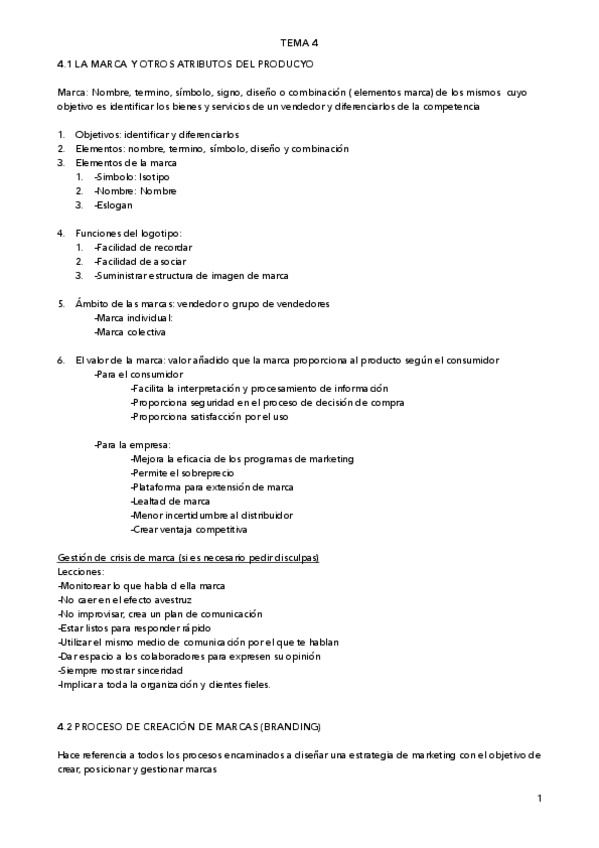 TEMA 4

4.1 LA MARCA Y OTROS ATRIBUTOS DEL PRODUCYO

Marca: Nombre, termino, símbolo, signo, diseño o combinación ( elementos marca) de los mismos cuyo objetivo es identificar los bienes y servicios de un vendedor y diferenciarlos de la competencia

1. Objetivos: identificar y diferenciarlos
2. Elementos: nombre, termino, símbolo, diseño y combinación
3. Elementos de la marca
   1. -Simbolo: Isotipo
   2. -Nombre: Nombre
   3. -Eslogan

4. Funciones del logotipo:
   1. -Facilidad de recordar
   2. -Facilidad de asociar
   3. -Suministrar estructura de imagen de marca

5. Ámbito de las marcas: vendedor o grupo de vendedores
   -Marca individual:
   -Marca colectiva

6. El valor de la marca: valor añadido que la marca proporciona al producto según el consumidor
   -Para el consumidor
      -Facilita la interpretación y procesamiento de información
      -Proporciona seguridad en el proceso de decisión de compra
      -Proporciona satisfacción por el uso

   -Para la empresa:
      -Mejora la eficacia de los programas de marketing
      -Permite el sobreprecio
      -Plataforma para extensión de marca
      -Lealtad de marca
      -Menor incertidumbre al distribuidor
      -Crear ventaja competitiva

Gestión de crisis de marca (si es necesario pedir disculpas)
Lecciones:
-Monitorear lo que habla d ella marca
-No caer en el efecto avestruz
-No improvisar, crea un plan de comunicación
-Estar listos para responder rápido
-Utilizar el mismo medio de comunicación por el que te hablan
-Dar espacio a los colaboradores para expresen su opinión
-Siempre mostrar sinceridad
-Implicar a toda la organización y clientes fieles.

4.2 PROCESO DE CREACIÓN DE MARCAS (BRANDING)

Hace referencia a todos los procesos encaminados a diseñar una estrategia de marketing con el objetivo de crear, posicionar y gestionar marcas

1